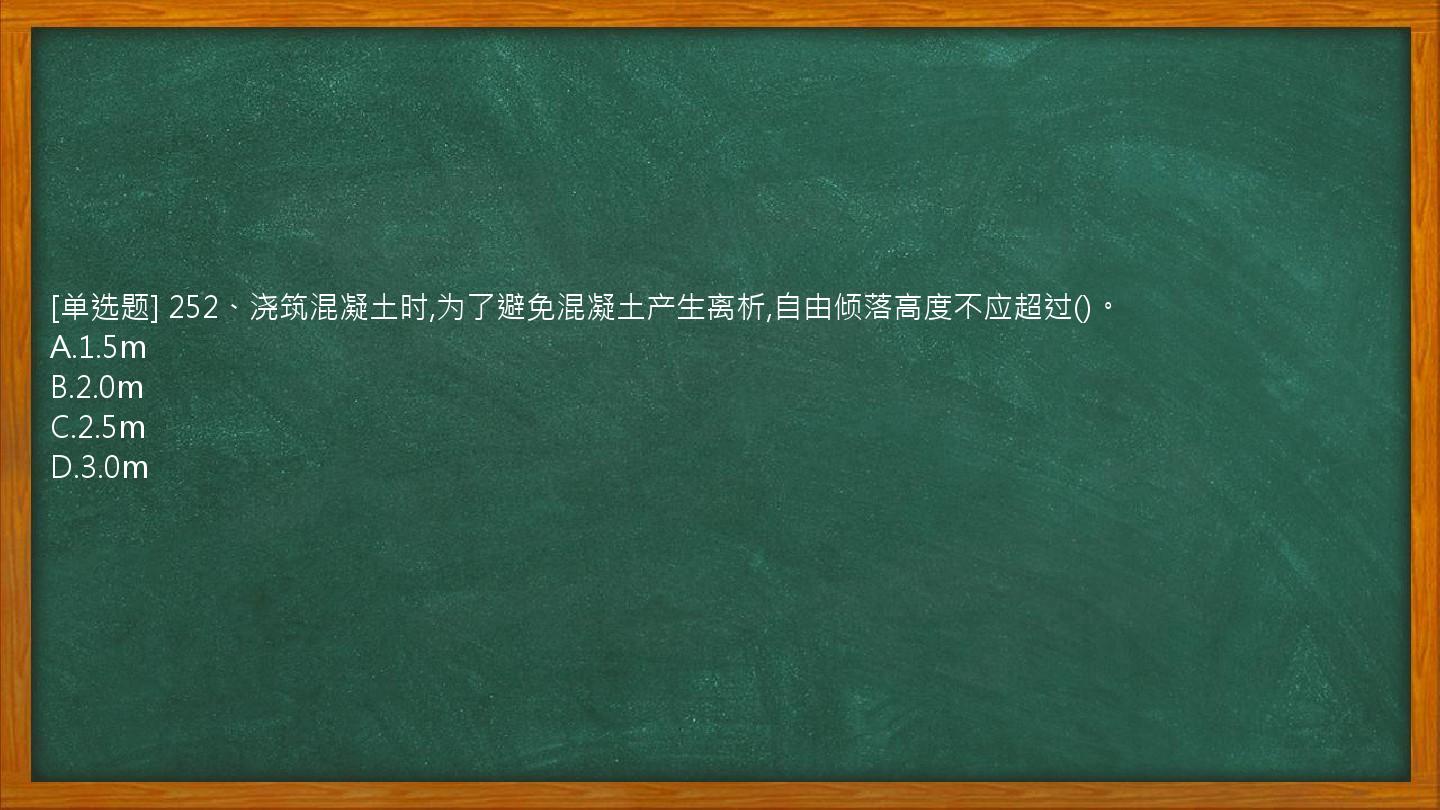 [单选题] 252、浇筑混凝土时,为了避免混凝土产生离析,自由倾落高度不应超过()。
A.1.5m
B.2.0m
C.2.5m
D.3.0m